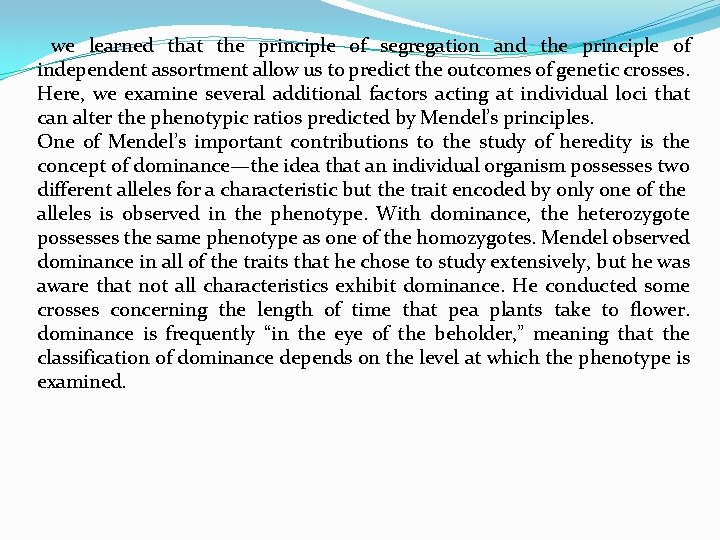 we learned that the principle of segregation and the principle of independent assortment allow us to predict the outcomes of genetic crosses. Here, we examine several additional factors acting at individual loci that can alter the phenotypic ratios predicted by Mendel's principles.
One of Mendel's important contributions to the study of heredity is the concept of dominance—the idea that an individual organism possesses two different alleles for a characteristic but the trait encoded by only one of the alleles is observed in the phenotype. With dominance, the heterozygote possesses the same phenotype as one of the homozygotes. Mendel observed dominance in all of the traits that he chose to study extensively, but he was aware that not all characteristics exhibit dominance. He conducted some crosses concerning the length of time that pea plants take to flower. dominance is frequently "in the eye of the beholder," meaning that the classification of dominance depends on the level at which the phenotype is examined.